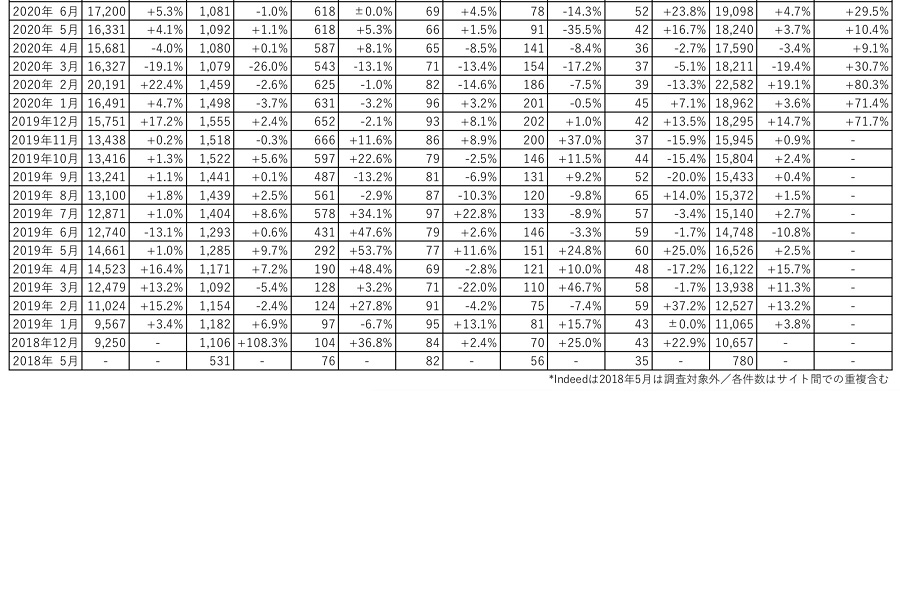 | 2020年 6月 | 17,200 | +5.3% | 1,081 | -1.0% | 618 | ±0.0% | 69 | +4.5% | 78 | -14.3% | 52 | +23.8% | 19,098 | +4.7% | +29.5% |
|---|---|---|---|---|---|---|---|---|---|---|---|---|---|---|---|
| 2020年 5月 | 16,331 | +4.1% | 1,092 | +1.1% | 618 | +5.3% | 66 | +1.5% | 91 | -35.5% | 42 | +16.7% | 18,240 | +3.7% | +10.4% |
| 2020年 4月 | 15,681 | -4.0% | 1,080 | +0.1% | 587 | +8.1% | 65 | -8.5% | 141 | -8.4% | 36 | -2.7% | 17,590 | -3.4% | +9.1% |
| 2020年 3月 | 16,327 | -19.1% | 1,079 | -26.0% | 543 | -13.1% | 71 | -13.4% | 154 | -17.2% | 37 | -5.1% | 18,211 | -19.4% | +30.7% |
| 2020年 2月 | 20,191 | +22.4% | 1,459 | -2.6% | 625 | -1.0% | 82 | -14.6% | 186 | -7.5% | 39 | -13.3% | 22,582 | +19.1% | +80.3% |
| 2020年 1月 | 16,491 | +4.7% | 1,498 | -3.7% | 631 | -3.2% | 96 | +3.2% | 201 | -0.5% | 45 | +7.1% | 18,962 | +3.6% | +71.4% |
| 2019年12月 | 15,751 | +17.2% | 1,555 | +2.4% | 652 | -2.1% | 93 | +8.1% | 202 | +1.0% | 42 | +13.5% | 18,295 | +14.7% | +71.7% |
| 2019年11月 | 13,438 | +0.2% | 1,518 | -0.3% | 666 | +11.6% | 86 | +8.9% | 200 | +37.0% | 37 | -15.9% | 15,945 | +0.9% | - |
| 2019年10月 | 13,416 | +1.3% | 1,522 | +5.6% | 597 | +22.6% | 79 | -2.5% | 146 | +11.5% | 44 | -15.4% | 15,804 | +2.4% | - |
| 2019年 9月 | 13,241 | +1.1% | 1,441 | +0.1% | 487 | -13.2% | 81 | -6.9% | 131 | +9.2% | 52 | -20.0% | 15,433 | +0.4% | - |
| 2019年 8月 | 13,100 | +1.8% | 1,439 | +2.5% | 561 | -2.9% | 87 | -10.3% | 120 | -9.8% | 65 | +14.0% | 15,372 | +1.5% | - |
| 2019年 7月 | 12,871 | +1.0% | 1,404 | +8.6% | 578 | +34.1% | 97 | +22.8% | 133 | -8.9% | 57 | -3.4% | 15,140 | +2.7% | - |
| 2019年 6月 | 12,740 | -13.1% | 1,293 | +0.6% | 431 | +47.6% | 79 | +2.6% | 146 | -3.3% | 59 | -1.7% | 14,748 | -10.8% | - |
| 2019年 5月 | 14,661 | +1.0% | 1,285 | +9.7% | 292 | +53.7% | 77 | +11.6% | 151 | +24.8% | 60 | +25.0% | 16,526 | +2.5% | - |
| 2019年 4月 | 14,523 | +16.4% | 1,171 | +7.2% | 190 | +48.4% | 69 | -2.8% | 121 | +10.0% | 48 | -17.2% | 16,122 | +15.7% | - |
| 2019年 3月 | 12,479 | +13.2% | 1,092 | -5.4% | 128 | +3.2% | 71 | -22.0% | 110 | +46.7% | 58 | -1.7% | 13,938 | +11.3% | - |
| 2019年 2月 | 11,024 | +15.2% | 1,154 | -2.4% | 124 | +27.8% | 91 | -4.2% | 75 | -7.4% | 59 | +37.2% | 12,527 | +13.2% | - |
| 2019年 1月 | 9,567 | +3.4% | 1,182 | +6.9% | 97 | -6.7% | 95 | +13.1% | 81 | +15.7% | 43 | ±0.0% | 11,065 | +3.8% | - |
| 2018年12月 | 9,250 | - | 1,106 | +108.3% | 104 | +36.8% | 84 | +2.4% | 70 | +25.0% | 43 | +22.9% | 10,657 | - | - |
| 2018年 5月 | - | - | 531 | - | 76 | - | 82 | - | 56 | - | 35 | - | 780 | - | - |

*Indeedは2018年5月は調査対象外／各件数はサイト間での重複含む